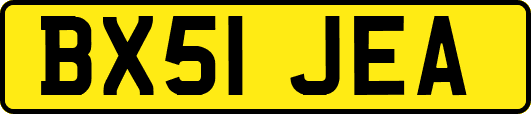 BX51 JEA